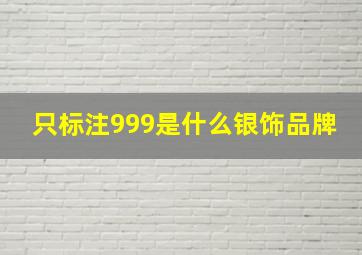 只标注999是什么银饰品牌